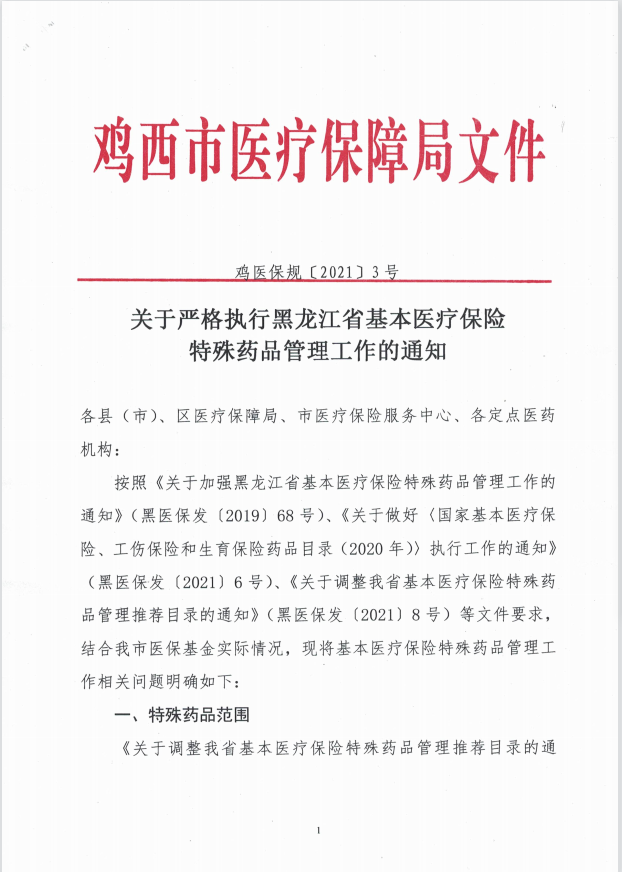 鸡西市医疗保障局文件

鸡医保规〔2021〕3号

关于严格执行黑龙江省基本医疗保险特殊药品管理工作的通知

各县（市）、区医疗保障局、市医疗保险服务中心、各定点医药机构：

按照《关于加强黑龙江省基本医疗保险特殊药品管理工作的通知》（黑医保发〔2019〕68号）、《关于做好〈国家基本医疗保险、工伤保险和生育保险药品目录（2020年）〉执行工作的通知》（黑医保发〔2021〕6号）、《关于调整我省基本医疗保险特殊药品管理推荐目录的通知》（黑医保发〔2021〕8号）等文件要求，结合我市医保基金实际情况，现将基本医疗保险特殊药品管理工作相关问题明确如下：

一、特殊药品范围

《关于调整我省基本医疗保险特殊药品管理推荐目录的通

1